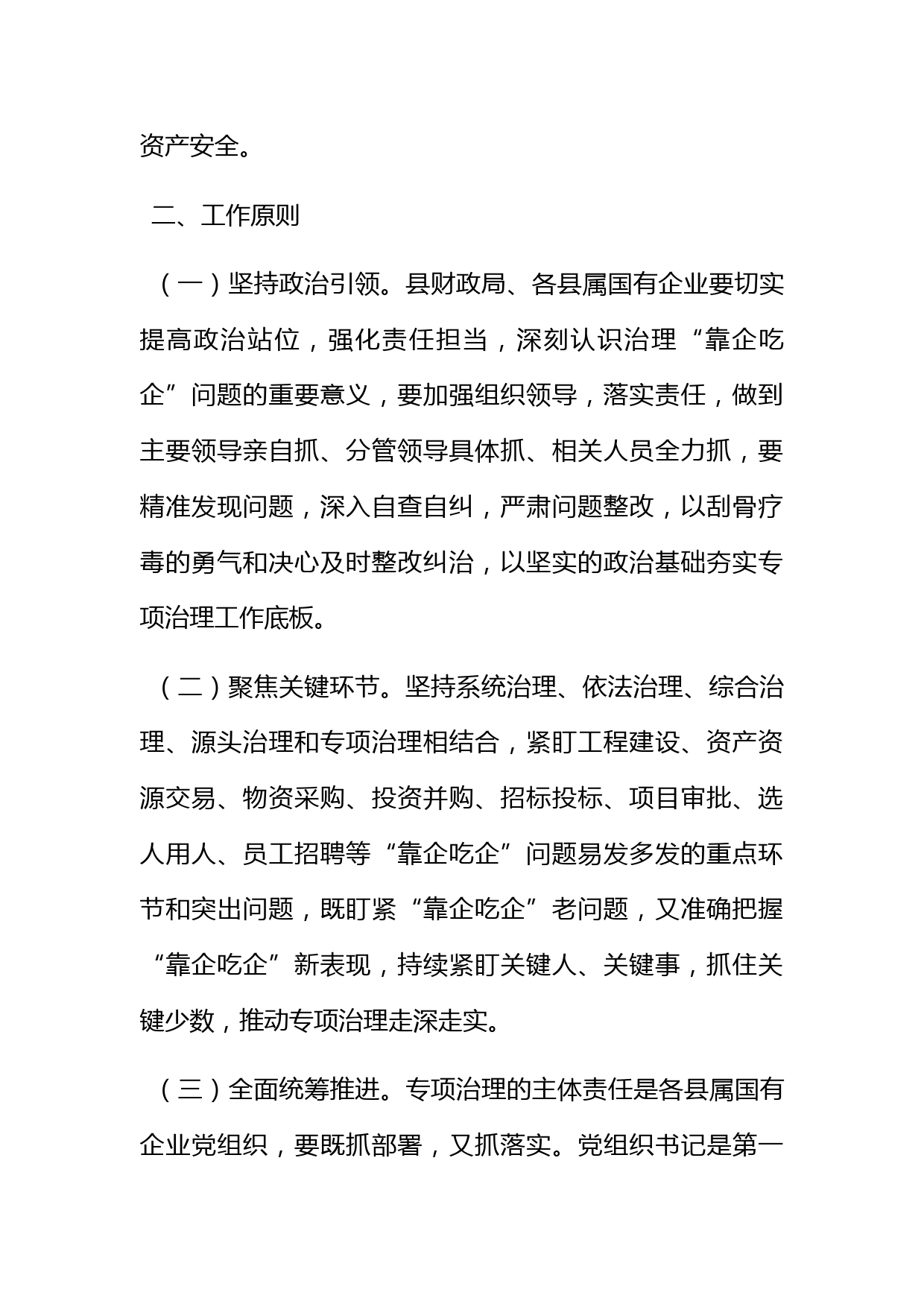 资产安全。

二、工作原则

（一）坚持政治引领。县财政局、各县属国有企业要切实提高政治站位，强化责任担当，深刻认识治理“靠企吃企”问题的重要意义，要加强组织领导，落实责任，做到主要领导亲自抓、分管领导具体抓、相关人员全力抓，要精准发现问题，深入自查自纠，严肃问题整改，以刮骨疗毒的勇气和决心及时整改纠治，以坚实的政治基础夯实专项治理工作底板。

（二）聚焦关键环节。坚持系统治理、依法治理、综合治理、源头治理和专项治理相结合，紧盯工程建设、资产资源交易、物资采购、投资并购、招标投标、项目审批、选人用人、员工招聘等“靠企吃企”问题易发多发的重点环节和突出问题，既盯紧“靠企吃企”老问题，又准确把握“靠企吃企”新表现，持续紧盯关键人、关键事，抓住关键少数，推动专项治理走深走实。

（三）全面统筹推进。专项治理的主体责任是各县属国有企业党组织，要既抓部署，又抓落实。党组织书记是第一